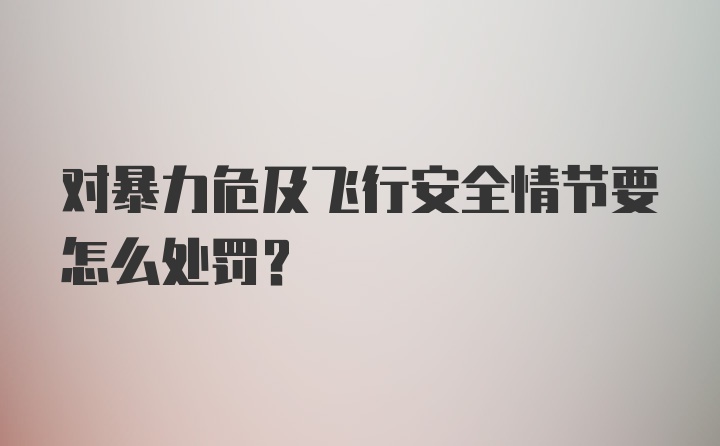 对暴力危及飞行安全情节要怎么处罚？